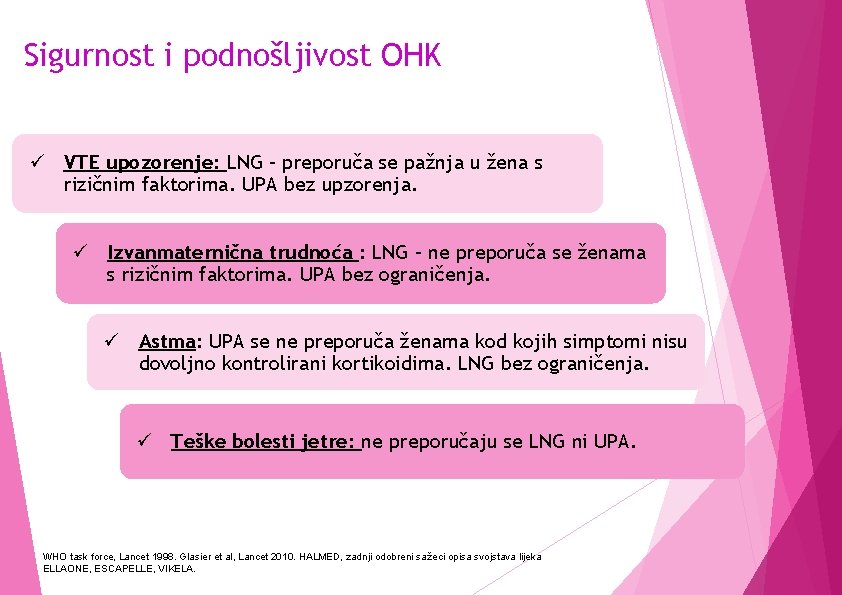 Sigurnost i podnošljivost OHK

✓ VTE upozorenje: LNG – preporuča se pažnja u žena s rizičnim faktorima. UPA bez upzorenja.

✓ Izvanmaternična trudnoća : LNG – ne preporuča se ženama s rizičnim faktorima. UPA bez ograničenja.

✓ Astma: UPA se ne preporuča ženama kod kojih simptomi nisu dovoljno kontrolirani kortikoidima. LNG bez ograničenja.

✓ Teške bolesti jetre: ne preporučaju se LNG ni UPA.

WHO task force, Lancet 1998. Glasier et al, Lancet 2010. HALMED, zadnji odobreni sažeci opisa svojstava lijeka ELLAONE, ESCAPELLE, VIKELA.